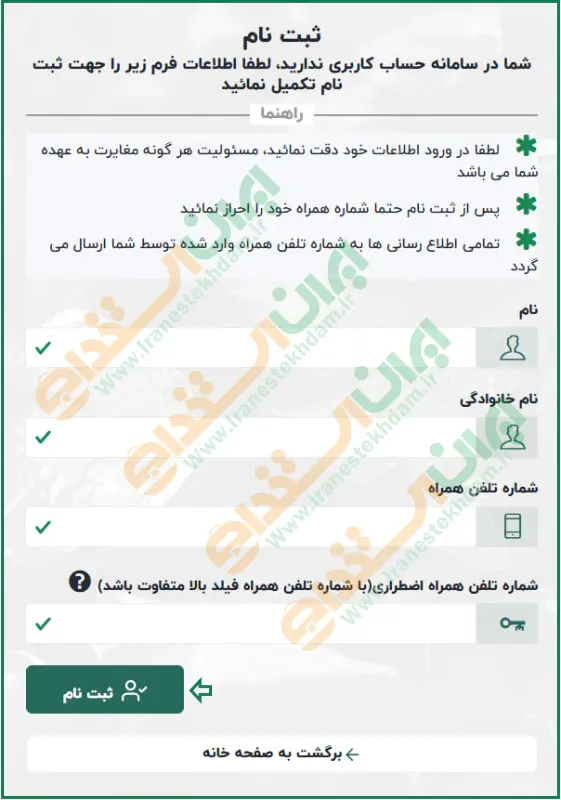 ثبت نام

شما در سامانه حساب کاربری ندارید، لطفا اطلاعات فرم زیر را جهت ثبت نام تکمیل نمائید

راهنما

لطفا در ورود اطلاعات خود دقت نمائید، مسئولیت هر گونه مغایرت به عهده شما می باشد

پس از ثبت نام حتما شماره همراه خود را احراز نمائید

تمامی اطلاع رسانی ها به شماره تلفن همراه وارد شده توسط شما ارسال می گردد

نام

نام خانوادگی

شماره تلفن همراه

شماره تلفن همراه اضطراری(با شماره تلفن همراه فیلد بالا متفاوت باشد)

ثبت نام

برگشت به صفحه خانه

ایران استخدام
Www.Iranestekhdam.ir